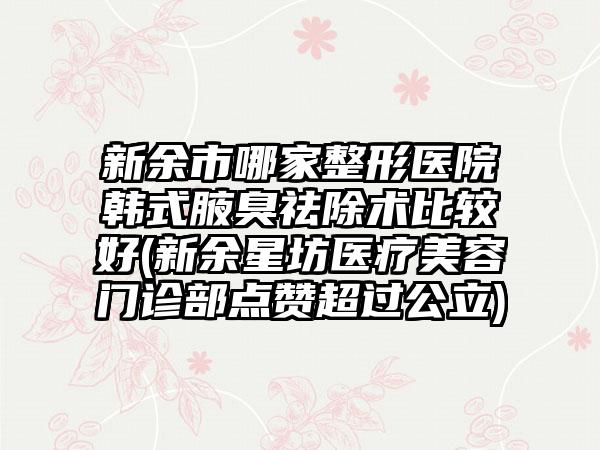 新余市哪家整形医院韩式腋臭祛除术比较好(新余星坊医疗美容门诊部点赞超过公立)